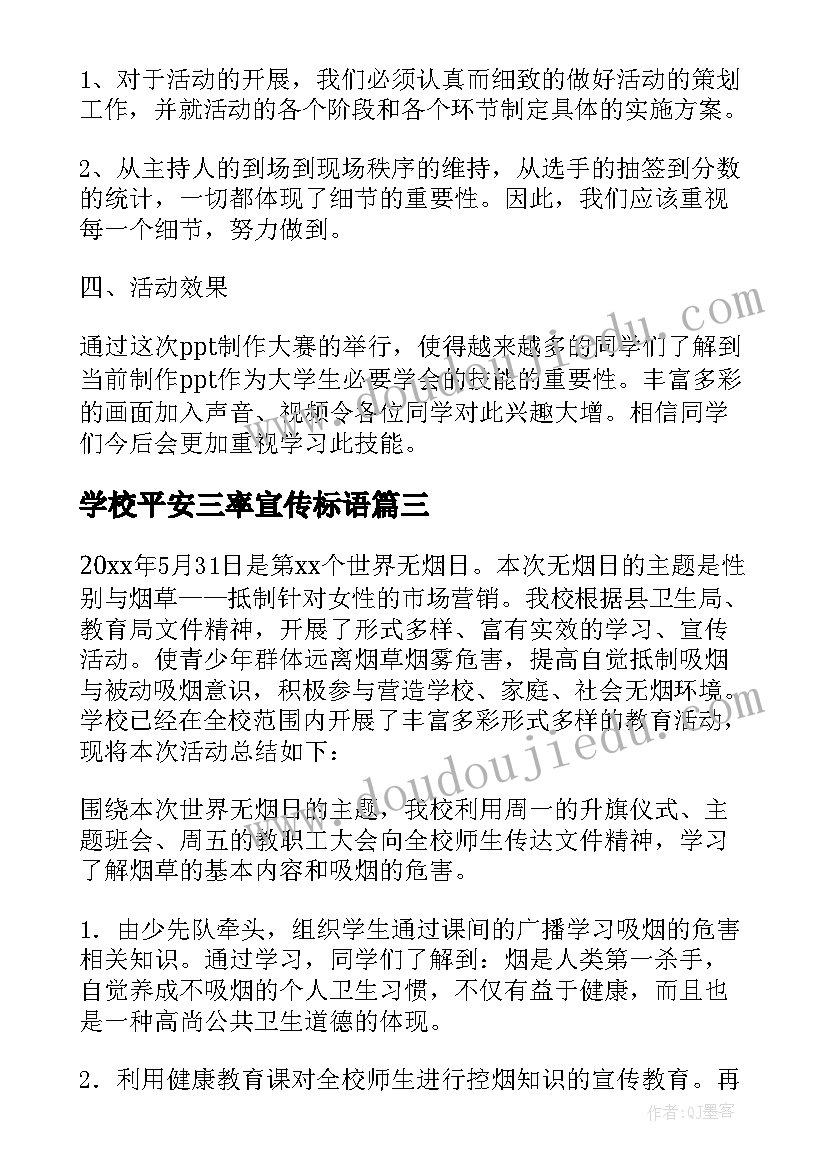 1、对于活动的开展，我们必须认真而细致的做好活动的策划工作，并就活动的各个阶段和各个环节制定具体的实施方案。

2、从主持人的到场到现场秩序的维持，从选手的抽签到分数的统计，一切都体现了细节的重要性。因此，我们应该重视每一个细节，努力做到。

四、活动效果

通过这次ppt制作大赛的举行，使得越来越多的同学们了解到当前制作ppt作为大学生必要学会的技能的重要性。丰富多彩的画面加入声音、视频令各位同学对此兴趣大增。相信同学们今后会更加重视学习此技能。

学校平安三率宣传标语篇三

20xx年5月31日是第xx个世界无烟日。本次无烟日的主题是性别与烟草——抵制针对女性的市场营销。我校根据县卫生局、教育局文件精神，开展了形式多样、富有实效的学习、宣传活动。使青少年群体远离烟草烟雾危害，提高自觉抵制吸烟与被动吸烟意识，积极参与营造学校、家庭、社会无烟环境。学校已经在全校范围内开展了丰富多彩形式多样的教育活动，现将本次活动总结如下：

围绕本次世界无烟日的主题，我校利用周一的升旗仪式、主题班会、周五的教职工大会向全校师生传达文件精神，学习了解烟草的基本内容和吸烟的危害。

1．由少先队牵头，组织学生通过课间的广播学习吸烟的危害相关知识。通过学习，同学们了解到：烟是人类第一杀手，自觉养成不吸烟的个人卫生习惯，不仅有益于健康，而且也是一种高尚公共卫生道德的体现。

2．利用健康教育课对全校师生进行控烟知识的宣传教育。再

www.doudoujiedu.com

作者:QJ墨客